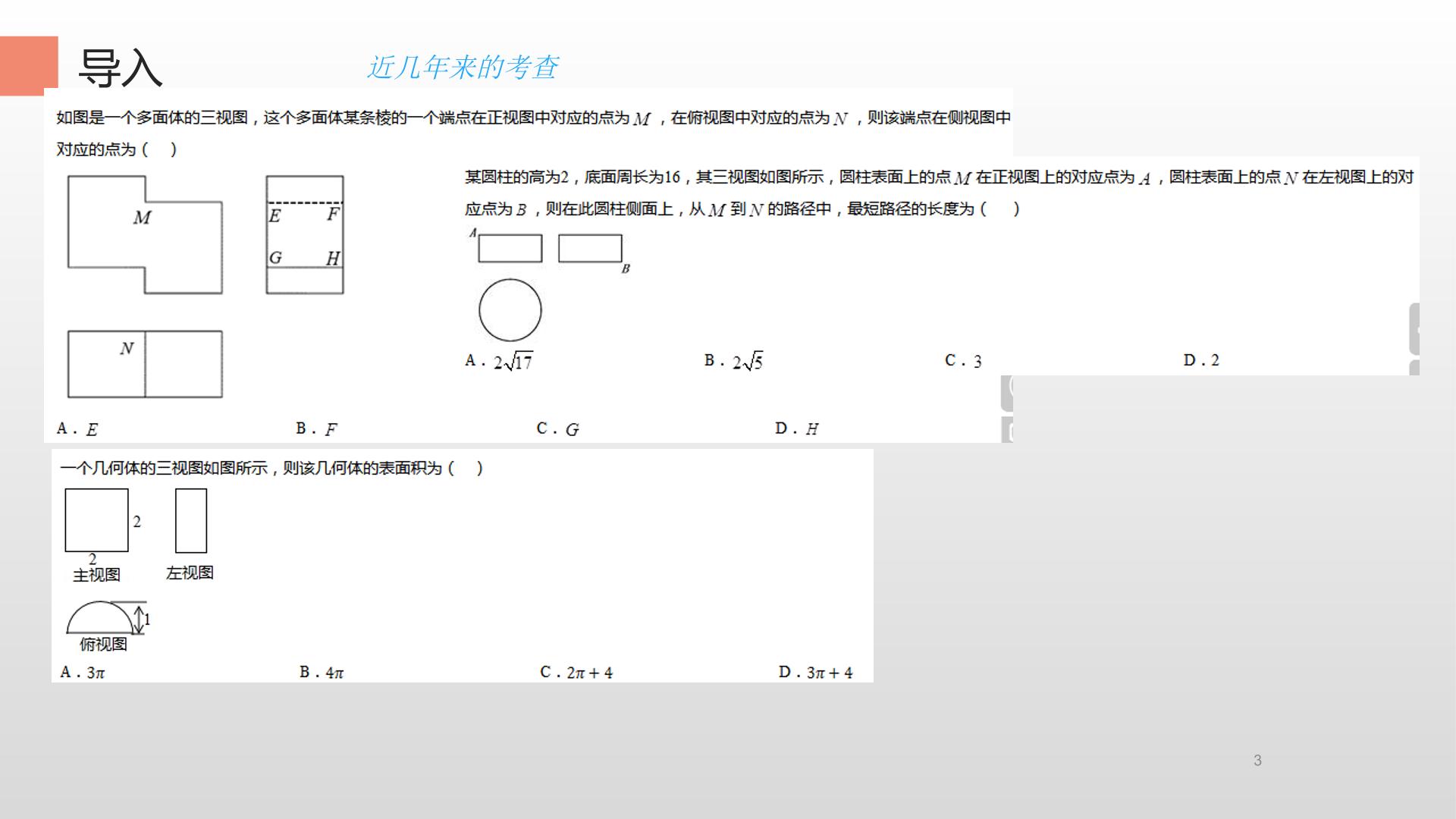 导入 近几年来的考查

如图是一个多面体的三视图，这个多面体某条棱的一个端点在正视图中对应的点为$M$，在俯视图中对应的点为$N$，则该端点在侧视图中对应的点为（ ）

M

E F
G H

N

A．$E$ B．$F$ C．$G$ D．$H$

某圆柱的高为2，底面周长为16，其三视图如图所示，圆柱表面上的点$M$在正视图上的对应点为$A$，圆柱表面上的点$N$在左视图上的对应点为$B$，则在此圆柱侧面上，从$M$到$N$的路径中，最短路径的长度为（ ）

A

B

A．$2\sqrt{17}$ B．$2\sqrt{5}$ C．3 D．2

一个几何体的三视图如图所示，则该几何体的表面积为（ ）

2
2
主视图 左视图

1
俯视图

A．$3\pi$ B．$4\pi$ C．$2\pi+4$ D．$3\pi+4$

3